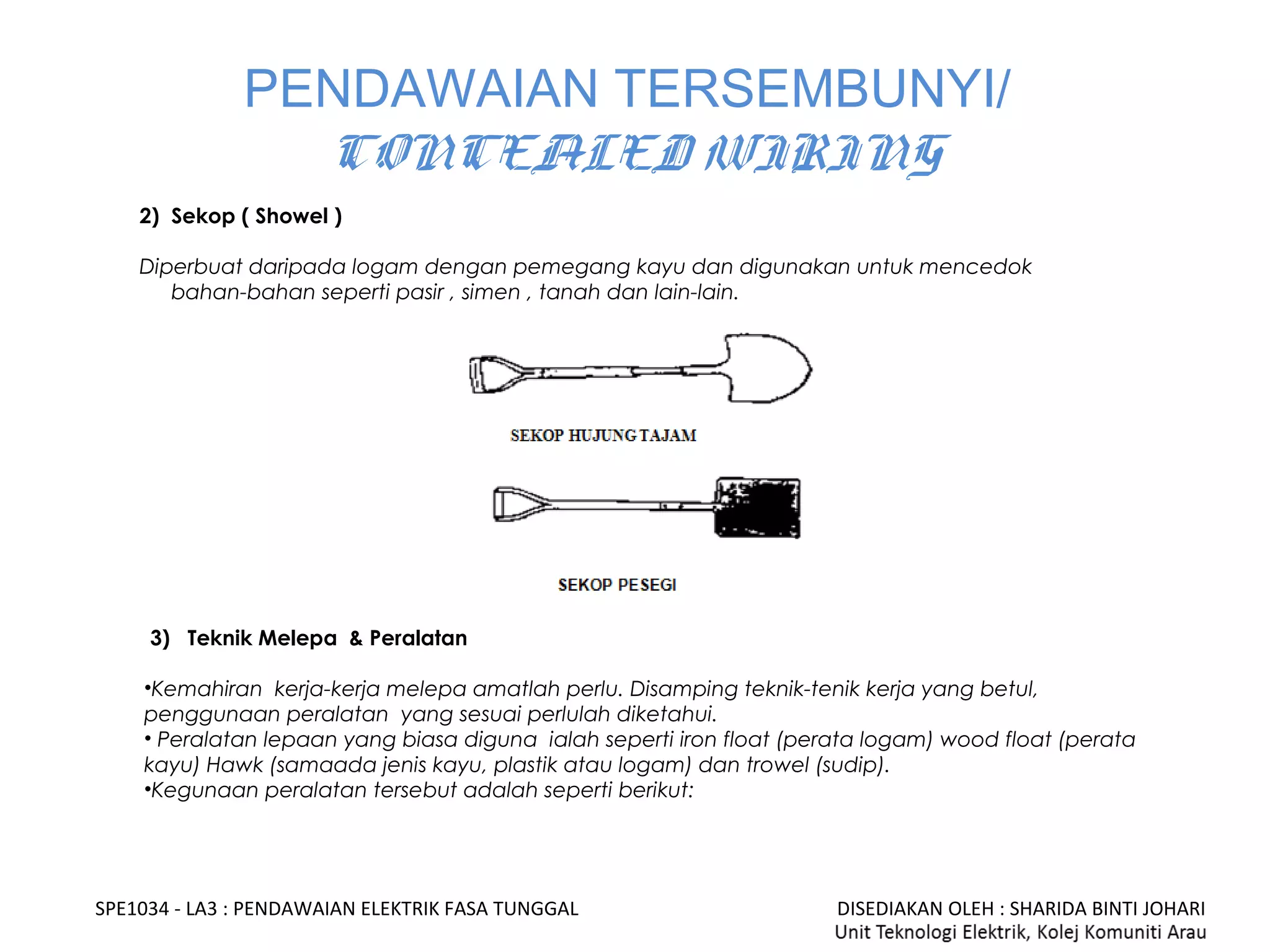 PENDAWAIAN TERSEMBUNYI/
CONCEALED WIRING

2) Sekop ( Showel )

Diperbuat daripada logam dengan pemegang kayu dan digunakan untuk mencedok bahan-bahan seperti pasir , simen , tanah dan lain-lain.

SEKOP HUJUNG TAJAM

SEKOP PESEGI

3) Teknik Melepa & Peralatan

•Kemahiran kerja-kerja melepa amatlah perlu. Disamping teknik-tenik kerja yang betul, penggunaan peralatan yang sesuai perlulah diketahui.
• Peralatan lepaan yang biasa diguna ialah seperti iron float (perata logam) wood float (perata kayu) Hawk (samaada jenis kayu, plastik atau logam) dan trowel (sudip).
•Kegunaan peralatan tersebut adalah seperti berikut:

SPE1034 - LA3 : PENDAWAIAN ELEKTRIK FASA TUNGGAL

DISEDIAKAN OLEH : SHARIDA BINTI JOHARI
Unit Teknologi Elektrik, Kolej Komuniti Arau